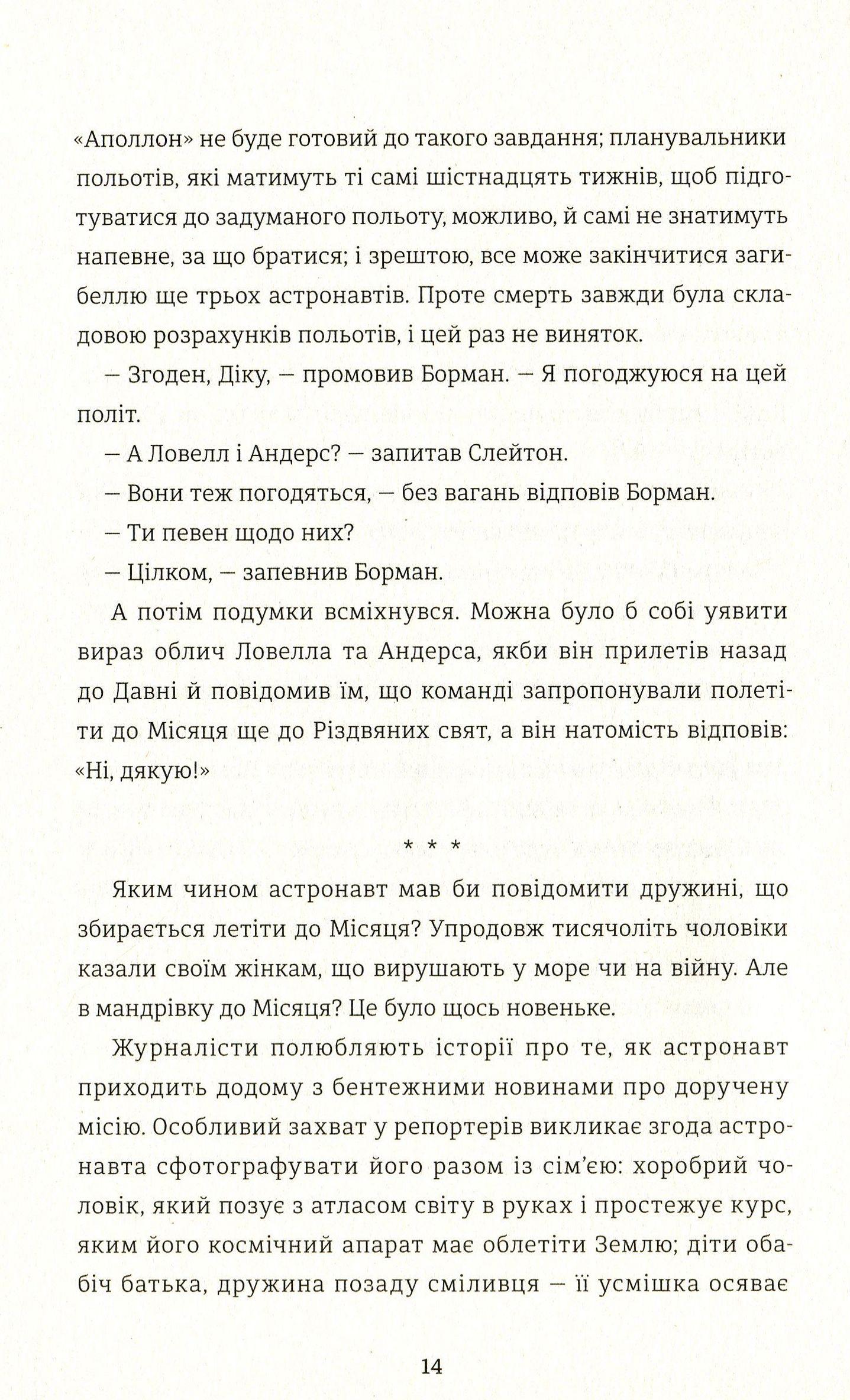 «Аполлон» не буде готовий до такого завдання; планувальники польотів, які матимуть ті самі шістнадцять тижнів, щоб підготуватися до задуманого польоту, можливо, й самі не знатимуть напевне, за що братися; і зрештою, все може закінчитися загибеллю ще трьох астронавтів. Проте смерть завжди була складовою розрахунків польотів, і цей раз не виняток.

— Згоден, Діку, — промовив Борман. — Я погоджуюся на цей політ.

— А Ловелл і Андерс? — запитав Слейтон.

— Вони теж погодяться, — без вагань відповів Борман.

— Ти певен щодо них?

— Цілком, — запевнив Борман.

А потім подумки всміхнувся. Можна було б собі уявити вираз облич Ловелла та Андерса, якби він прилетів назад до Давні й повідомив їм, що команді запропонували полетіти до Місяця ще до Різдвяних свят, а він натомість відповів: «Ні, дякую!»

* * *

Яким чином астронавт мав би повідомити дружині, що збирається летіти до Місяця? Упродовж тисячоліть чоловіки казали своїм жінкам, що вирушають у море чи на війну. Але в мандрівку до Місяця? Це було щось новеньке.

Журналісти полюбляють історії про те, як астронавт приходить додому з бентежними новинами про доручену місію. Особливий захват у репортерів викликає згода астронавта сфотографувати його разом із сім'єю: хоробрий чоловік, який позує з атласом світу в руках і простежує курс, яким його космічний апарат має облетіти Землю; діти обабіч батька, дружина позаду сміливця — її усмішка осяває

14